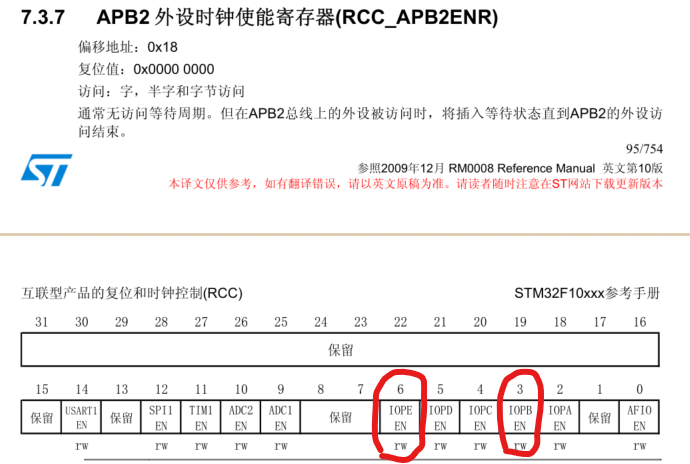 7.3.7 APB2外设时钟使能寄存器(RCC_APB2ENR)

偏移地址：0x18

复位值：0x0000 0000

访问：字，半字和字节访问

通常无访问等待周期。但在APB2总线上的外设被访问时，将插入等待状态直到APB2的外设访问结束。

95/754

参照2009年12月 RM0008 Reference Manual 英文第10版

本译文仅供参考，如有翻译错误，请以英文原稿为准。请读者随时注意在ST网站下载更新版本

互联型产品的复位和时钟控制(RCC)

STM32F10xxx参考手册

| 31 | 30 | 29 | 28 | 27 | 26 | 25 | 24 | 23 | 22 | 21 | 20 | 19 | 18 | 17 | 16 |
|---|---|---|---|---|---|---|---|---|---|---|---|---|---|---|---|
| 保留 | | | | | | | | | | | | | | | |
| 15 | 14 | 13 | 12 | 11 | 10 | 9 | 8 | 7 | 6 | 5 | 4 | 3 | 2 | 1 | 0 |
| 保留 | USART1 EN | 保留 | SPI1 EN | TIM1 EN | ADC2 EN | ADC1 EN | 保留 | | IOPE EN | IOPD EN | IOPC EN | IOPB EN | IOPA EN | 保留 | AFIO EN |
| | rw | | rw | rw | rw | rw | | | rw | rw | rw | rw | rw | | rw |